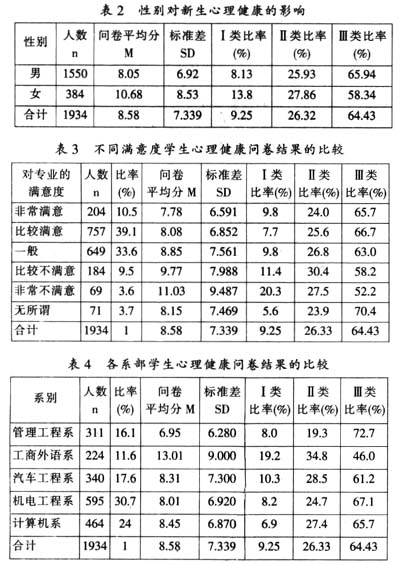 表 2 性别对新生心理健康的影响

| 性别 | 人数 n | 问卷平均分 M | 标准差 SD | Ⅰ类比率 (%) | Ⅱ类比率 (%) | Ⅲ类比率 (%) |
|---|---|---|---|---|---|---|
| 男 | 1550 | 8.05 | 6.92 | 8.13 | 25.93 | 65.94 |
| 女 | 384 | 10.68 | 8.53 | 13.8 | 27.86 | 58.34 |
| 合计 | 1934 | 8.58 | 7.339 | 9.25 | 26.32 | 64.43 |

表 3 不同满意度学生心理健康问卷结果的比较

| 对专业的满意度 | 人数 n | 比率 (%) | 问卷平均分 M | 标准差 SD | Ⅰ类比率(%) | Ⅱ类比率(%) | Ⅲ类比率(%) |
|---|---|---|---|---|---|---|---|
| 非常满意 | 204 | 10.5 | 7.78 | 6.591 | 9.8 | 24.0 | 65.7 |
| 比较满意 | 757 | 39.1 | 8.08 | 6.852 | 7.7 | 25.6 | 66.7 |
| 一般 | 649 | 33.6 | 8.85 | 7.561 | 9.8 | 26.8 | 63.0 |
| 比较不满意 | 184 | 9.5 | 9.77 | 7.988 | 11.4 | 30.4 | 58.2 |
| 非常不满意 | 69 | 3.6 | 11.03 | 9.487 | 20.3 | 27.5 | 52.2 |
| 无所谓 | 71 | 3.7 | 8.15 | 7.469 | 5.6 | 23.9 | 70.4 |
| 合计 | 1934 | 1 | 8.58 | 7.339 | 9.25 | 26.33 | 64.43 |

表 4 各系部学生心理健康问卷结果的比较

| 系别 | 人数 n | 比率 (%) | 问卷平均分 M | 标准差 SD | Ⅰ类比率(%) | Ⅱ类比率(%) | Ⅲ类比率(%) |
|---|---|---|---|---|---|---|---|
| 管理工程系 | 311 | 16.1 | 6.95 | 6.280 | 8.0 | 19.3 | 72.7 |
| 工商外语系 | 224 | 11.6 | 13.01 | 9.000 | 19.2 | 34.8 | 46.0 |
| 汽车工程系 | 340 | 17.6 | 8.31 | 7.300 | 10.3 | 28.5 | 61.2 |
| 机电工程系 | 595 | 30.7 | 8.01 | 6.920 | 8.2 | 24.7 | 67.1 |
| 计算机系 | 464 | 24 | 8.45 | 6.870 | 6.9 | 27.4 | 65.7 |
| 合计 | 1934 | 1 | 8.58 | 7.339 | 9.25 | 26.33 | 64.43 |